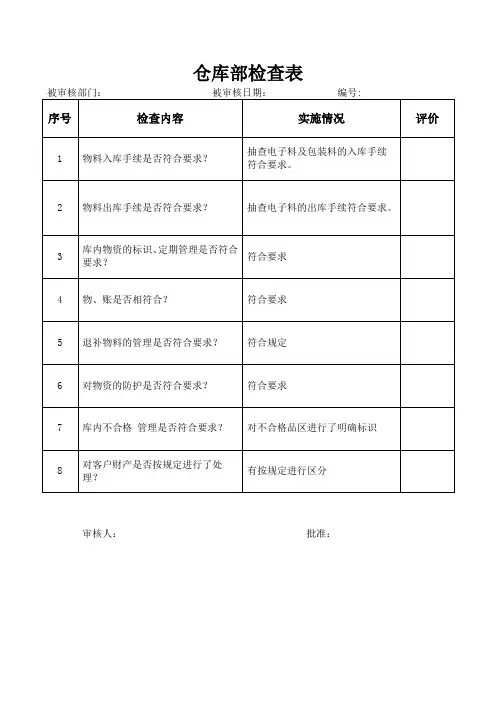 仓库部检查表

被审核部门： 被审核日期： 编号：

| 序号 | 检查内容 | 实施情况 | 评价 |
|---|---|---|---|
| 1 | 物料入库手续是否符合要求？ | 抽查电子料及包装料的入库手续符合要求。 | |
| 2 | 物料出库手续是否符合要求？ | 抽查电子料的出库手续符合要求。 | |
| 3 | 库内物资的标识、定期管理是否符合要求？ | 符合要求 | |
| 4 | 物、账是否相符合？ | 符合要求 | |
| 5 | 退补物料的管理是否符合要求？ | 符合规定 | |
| 6 | 对物资的防护是否符合要求？ | 符合要求 | |
| 7 | 库内不合格 管理是否符合要求？ | 对不合格品区进行了明确标识 | |
| 8 | 对客户财产是否按规定进行了处理？ | 有按规定进行区分 | |

审核人： 批准：